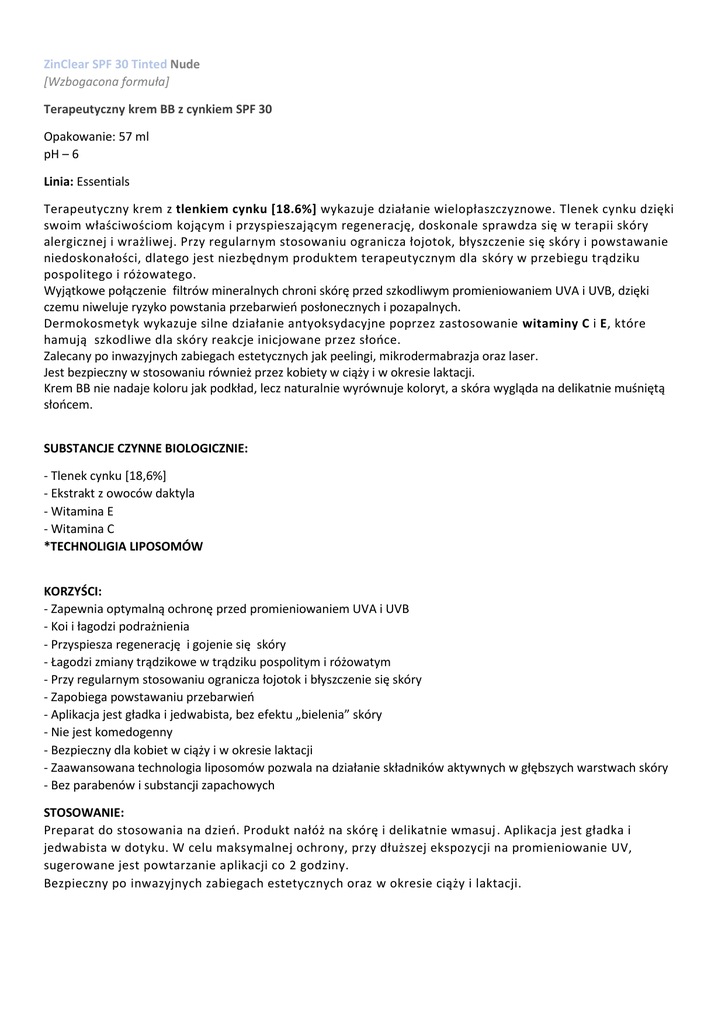 ZinClear SPF 30 Tinted Nude
[Wzbogacona formuła]

Terapeutyczny krem BB z cynkiem SPF 30

Opakowanie: 57 ml
pH – 6

Linia: Essentials

Terapeutyczny krem z tlenkiem cynku [18.6%] wykazuje działanie wielopłaszczyznowe. Tlenek cynku dzięki swoim właściwościom kojącym i przyspieszającym regenerację, doskonale sprawdza się w terapii skóry alergicznej i wrażliwej. Przy regularnym stosowaniu ogranicza łojotok, błyszczenie się skóry i powstawanie niedoskonałości, dlatego jest niezbędnym produktem terapeutycznym dla skóry w przebiegu trądziku pospolitego i różowatego.
Wyjątkowe połączenie filtrów mineralnych chroni skórę przed szkodliwym promieniowaniem UVA i UVB, dzięki czemu niweluje ryzyko powstania przebarwień posłonecznych i pozapalnych.
Dermokosmetyk wykazuje silne działanie antyoksydacyjne poprzez zastosowanie witaminy C i E, które hamują szkodliwe dla skóry reakcje inicjowane przez słońce.
Zalecany po inwazyjnych zabiegach estetycznych jak peelingi, mikrodermabrazja oraz laser.
Jest bezpieczny w stosowaniu również przez kobiety w ciąży i w okresie laktacji.
Krem BB nie nadaje koloru jak podkład, lecz naturalnie wyrównuje koloryt, a skóra wygląda na delikatnie muśniętą słońcem.

SUBSTANCJE CZYNNE BIOLOGICZNIE:

- Tlenek cynku [18,6%]
- Ekstrakt z owoców daktyla
- Witamina E
- Witamina C
*TECHNOLIGIA LIPOSOMÓW

KORZYŚCI:
- Zapewnia optymalną ochronę przed promieniowaniem UVA i UVB
- Koi i łagodzi podrażnienia
- Przyspiesza regenerację i gojenie się skóry
- Łagodzi zmiany trądzikowe w trądziku pospolitym i różowatym
- Przy regularnym stosowaniu ogranicza łojotok i błyszczenie się skóry
- Zapobiega powstawaniu przebarwień
- Aplikacja jest gładka i jedwabista, bez efektu „bielenia" skóry
- Nie jest komedogenny
- Bezpieczny dla kobiet w ciąży i w okresie laktacji
- Zaawansowana technologia liposomów pozwala na działanie składników aktywnych w głębszych warstwach skóry
- Bez parabenów i substancji zapachowych

STOSOWANIE:
Preparat do stosowania na dzień. Produkt nałóż na skórę i delikatnie wmasuj. Aplikacja jest gładka i jedwabista w dotyku. W celu maksymalnej ochrony, przy dłuższej ekspozycji na promieniowanie UV, sugerowane jest powtarzanie aplikacji co 2 godziny.
Bezpieczny po inwazyjnych zabiegach estetycznych oraz w okresie ciąży i laktacji.